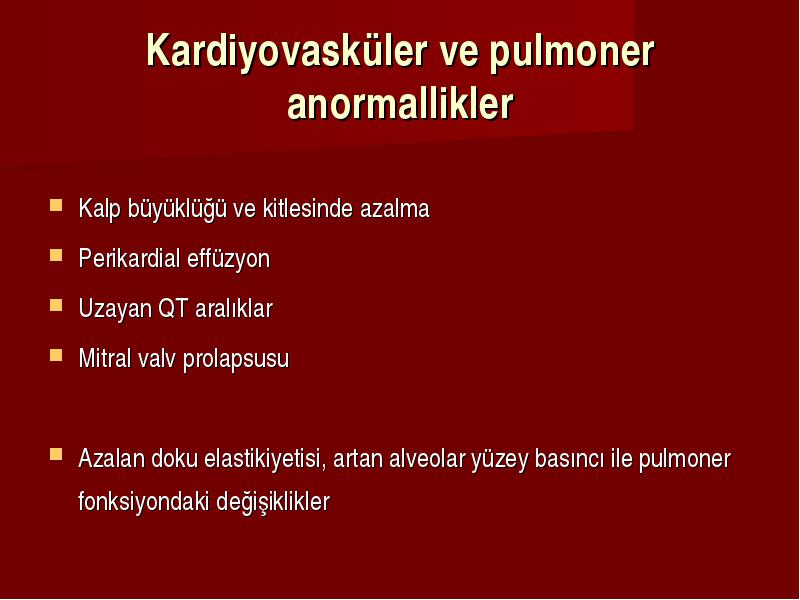 Kardiyovasküler ve pulmoner anormallikler

- Kalp büyüklüğü ve kitlesinde azalma
- Perikardial effüzyon
- Uzayan QT aralıklar
- Mitral valv prolapsusu

- Azalan doku elastikiyetisi, artan alveolar yüzey basıncı ile pulmoner fonksiyondaki değişiklikler